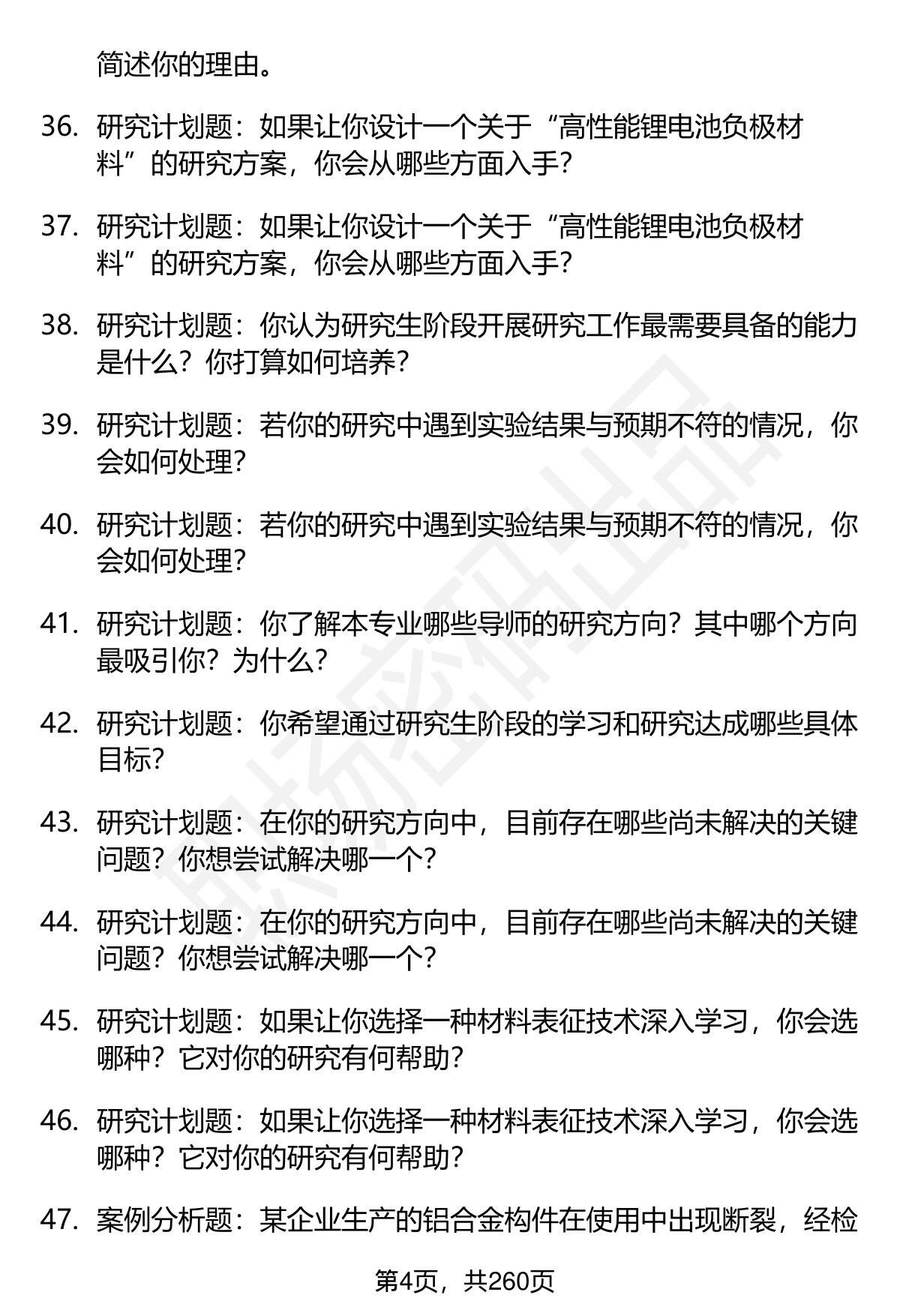 简述你的理由。

36. 研究计划题：如果让你设计一个关于“高性能锂电池负极材料”的研究方案，你会从哪些方面入手？

37. 研究计划题：如果让你设计一个关于“高性能锂电池负极材料”的研究方案，你会从哪些方面入手？

38. 研究计划题：你认为研究生阶段开展研究工作最需要具备的能力是什么？你打算如何培养？

39. 研究计划题：若你的研究中遇到实验结果与预期不符的情况，你会如何处理？

40. 研究计划题：若你的研究中遇到实验结果与预期不符的情况，你会如何处理？

41. 研究计划题：你了解本专业哪些导师的研究方向？其中哪个方向最吸引你？为什么？

42. 研究计划题：你希望通过研究生阶段的学习和研究达成哪些具体目标？

43. 研究计划题：在你的研究方向中，目前存在哪些尚未解决的关键问题？你想尝试解决哪一个？

44. 研究计划题：在你的研究方向中，目前存在哪些尚未解决的关键问题？你想尝试解决哪一个？

45. 研究计划题：如果让你选择一种材料表征技术深入学习，你会选哪种？它对你的研究有何帮助？

46. 研究计划题：如果让你选择一种材料表征技术深入学习，你会选哪种？它对你的研究有何帮助？

47. 案例分析题：某企业生产的铝合金构件在使用中出现断裂，经检

第4页，共260页